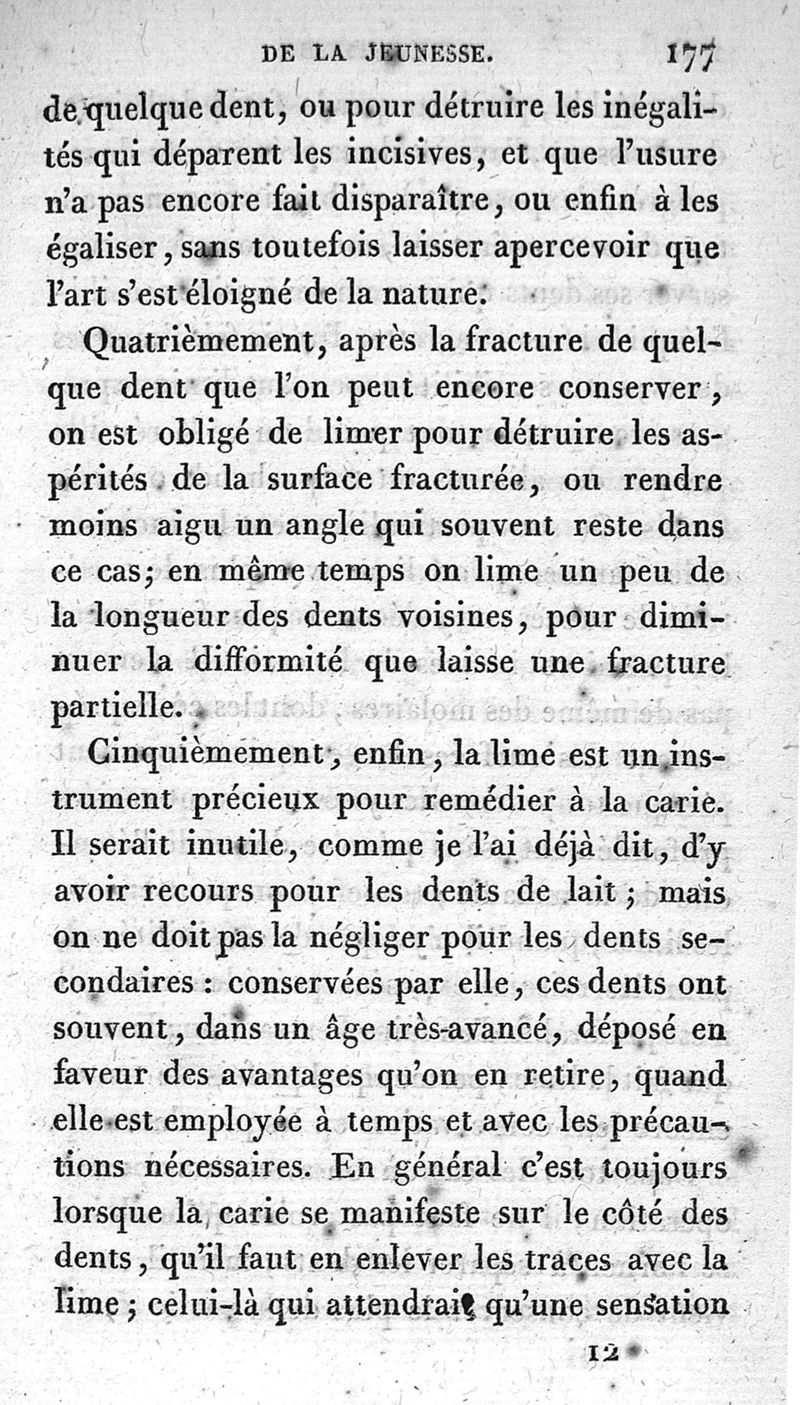 DE LA JEUNESSE. 177

de quelque dent, ou pour détruire les inégalités qui déparent les incisives, et que l'usure n'a pas encore fait disparaître, ou enfin à les égaliser, sans toutefois laisser apercevoir que l'art s'est éloigné de la nature.

Quatrièmement, après la fracture de quelque dent que l'on peut encore conserver, on est obligé de limer pour détruire les aspérités de la surface fracturée, ou rendre moins aigu un angle qui souvent reste dans ce cas; en même temps on lime un peu de la longueur des dents voisines, pour diminuer la difformité que laisse une fracture partielle.

Cinquièmement, enfin, la lime est un instrument précieux pour remédier à la carie. Il serait inutile, comme je l'ai déjà dit, d'y avoir recours pour les dents de lait; mais on ne doit pas la négliger pour les dents secondaires: conservées par elle, ces dents ont souvent, dans un âge très-avancé, déposé en faveur des avantages qu'on en retire, quand elle est employée à temps et avec les précautions nécessaires. En général c'est toujours lorsque la carie se manifeste sur le côté des dents, qu'il faut en enlever les traces avec la lime; celui-là qui attendrait qu'une sensation

12